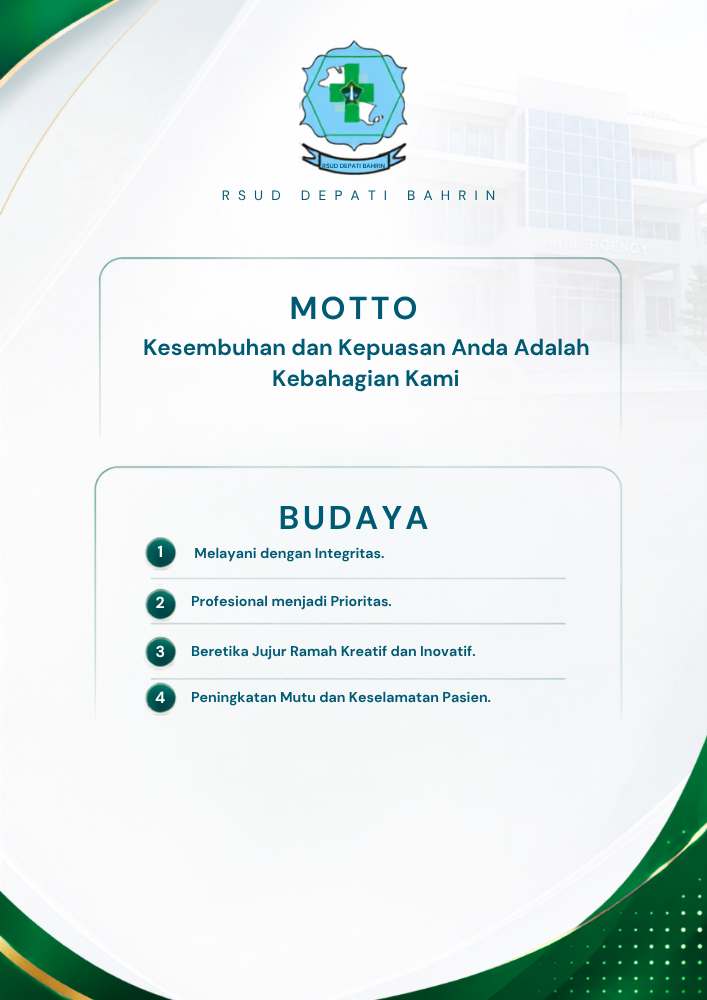 RSUD DEPATI BAHRIN

RSUD DEPATI BAHRIN

MOTTO

Kesembuhan dan Kepuasan Anda Adalah Kebahagian Kami

BUDAYA

1 Melayani dengan Integritas.

2 Profesional menjadi Prioritas.

3 Beretika Jujur Ramah Kreatif dan Inovatif.

4 Peningkatan Mutu dan Keselamatan Pasien.